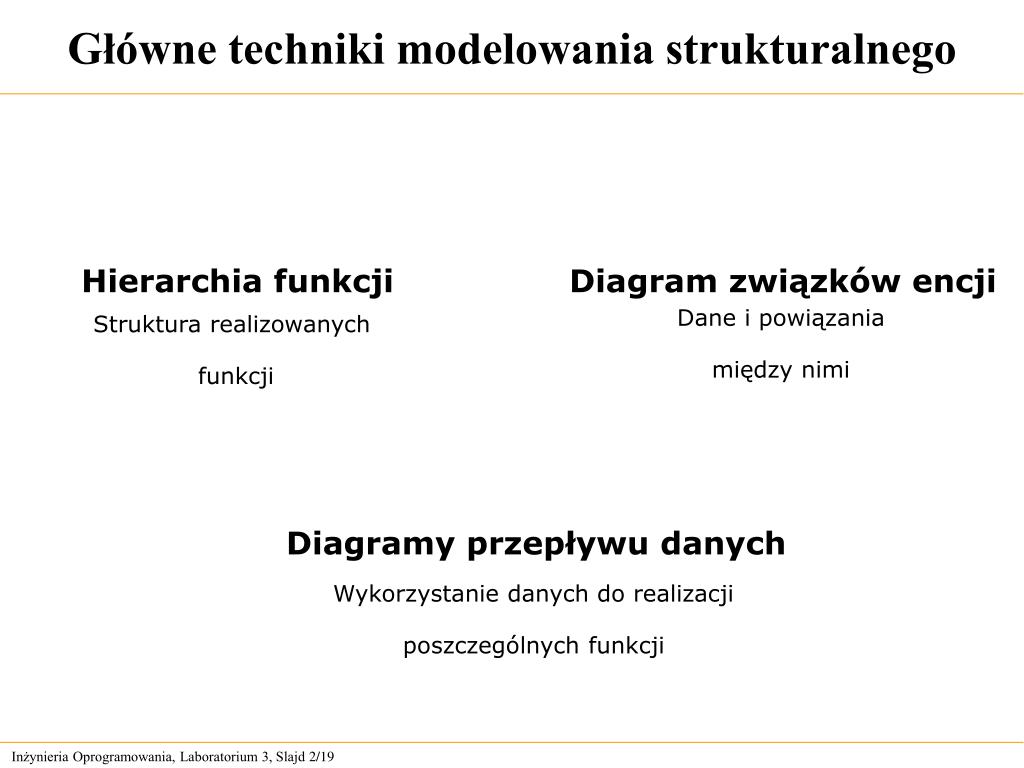 Główne techniki modelowania strukturalnego

Hierarchia funkcji
Struktura realizowanych

funkcji

Diagram związków encji
Dane i powiązania

między nimi

Diagramy przepływu danych
Wykorzystanie danych do realizacji

poszczególnych funkcji

Inżynieria Oprogramowania, Laboratorium 3, Slajd 2/19